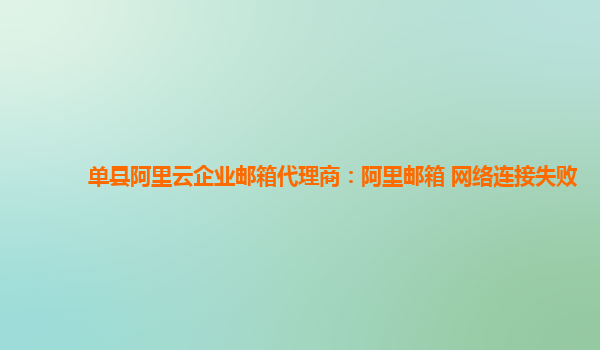 单县阿里云企业邮箱代理商：阿里邮箱 网络连接失败